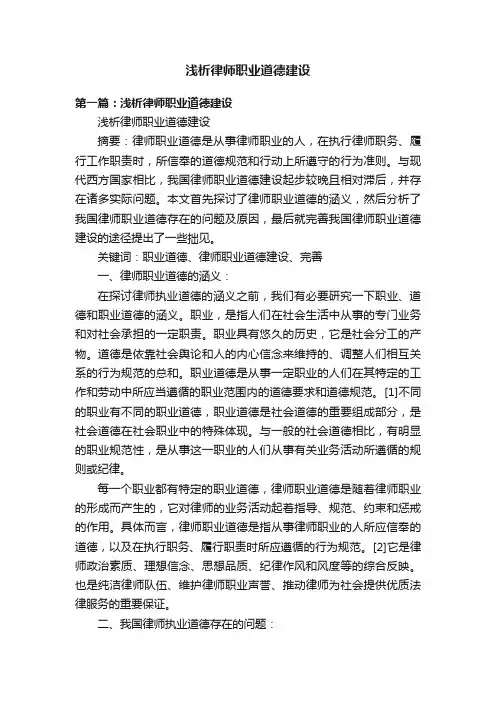 浅析律师职业道德建设

第一篇：浅析律师职业道德建设

浅析律师职业道德建设

摘要：律师职业道德是从事律师职业的人，在执行律师职务、履行工作职责时，所信奉的道德规范和行动上所遵守的行为准则。与现代西方国家相比，我国律师职业道德建设起步较晚且相对滞后，并存在诸多实际问题。本文首先探讨了律师职业道德的涵义，然后分析了我国律师职业道德存在的问题及原因，最后就完善我国律师职业道德建设的途径提出了一些拙见。

关键词：职业道德、律师职业道德建设、完善

一、律师职业道德的涵义：

在探讨律师执业道德的涵义之前，我们有必要研究一下职业、道德和职业道德的涵义。职业，是指人们在社会生活中从事的专门业务和对社会承担的一定职责。职业具有悠久的历史，它是社会分工的产物。道德是依靠社会舆论和人的内心信念来维持的、调整人们相互关系的行为规范的总和。职业道德是从事一定职业的人们在其特定的工作和劳动中所应当遵循的职业范围内的道德要求和道德规范。[1]不同的职业有不同的职业道德，职业道德是社会道德的重要组成部分，是社会道德在社会职业中的特殊体现。与一般的社会道德相比，有明显的职业规范性，是从事这一职业的人们从事有关业务活动所遵循的规则或纪律。

每一个职业都有特定的职业道德，律师职业道德是随着律师职业的形成而产生的，它对律师的业务活动起着指导、规范、约束和惩戒的作用。具体而言，律师职业道德是指从事律师职业的人所应信奉的道德，以及在执行职务、履行职责时所应遵循的行为规范。[2]它是律师政治素质、理想信念、思想品质、纪律作风和风度等的综合反映。也是纯洁律师队伍、维护律师职业声誉、推动律师为社会提供优质法律服务的重要保证。

二、我国律师执业道德存在的问题：